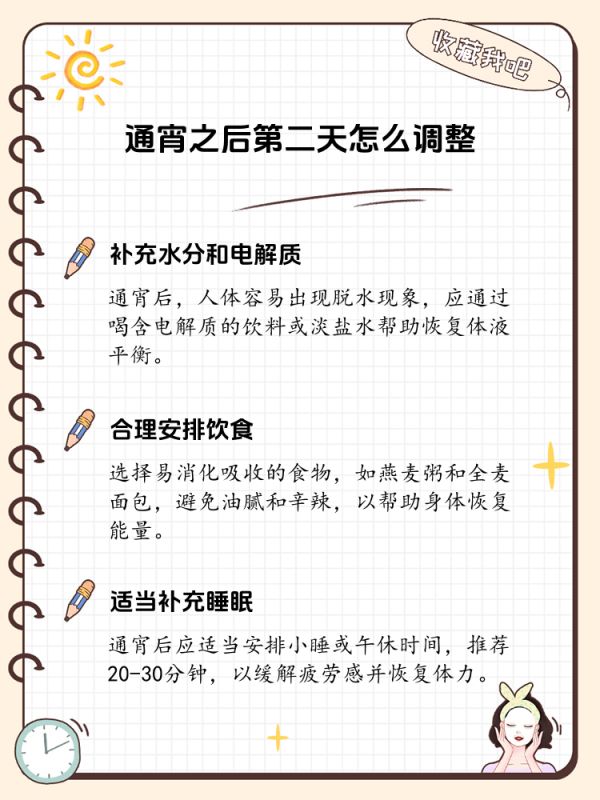 收藏我吧

通宵之后第二天怎么调整

补充水分和电解质

通宵后，人体容易出现脱水现象，应通过喝含电解质的饮料或淡盐水帮助恢复体液平衡。

合理安排饮食

选择易消化吸收的食物，如燕麦粥和全麦面包，避免油腻和辛辣，以帮助身体恢复能量。

适当补充睡眠

通宵后应适当安排小睡或午休时间，推荐20-30分钟，以缓解疲劳感并恢复体力。